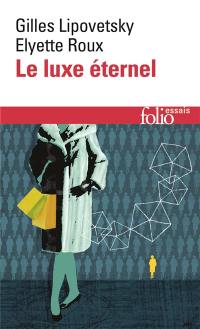 Gilles Lipovetsky
Elyette Roux
Le luxe éternel

folio essais